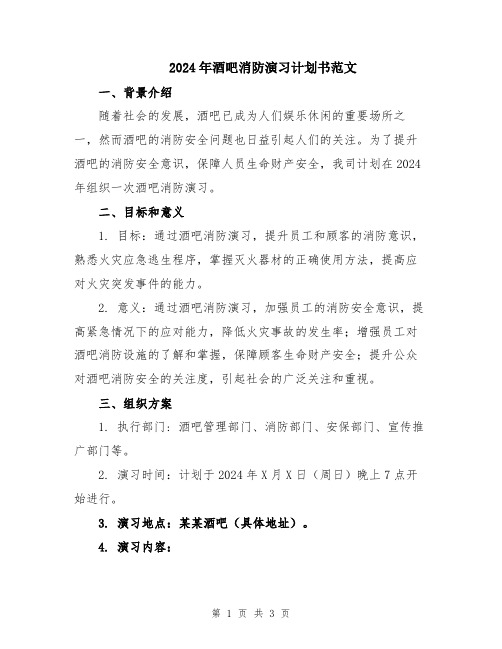 2024年酒吧消防演习计划书范文

一、背景介绍

随着社会的发展，酒吧已成为人们娱乐休闲的重要场所之一，然而酒吧的消防安全问题也日益引起人们的关注。为了提升酒吧的消防安全意识，保障人员生命财产安全，我司计划在2024年组织一次酒吧消防演习。

二、目标和意义

1. 目标：通过酒吧消防演习，提升员工和顾客的消防意识，熟悉火灾应急逃生程序，掌握灭火器材的正确使用方法，提高应对火灾突发事件的能力。

2. 意义：通过酒吧消防演习，加强员工的消防安全意识，提高紧急情况下的应对能力，降低火灾事故的发生率；增强员工对酒吧消防设施的了解和掌握，保障顾客生命财产安全；提升公众对酒吧消防安全的关注度，引起社会的广泛关注和重视。

三、组织方案

1. 执行部门：酒吧管理部门、消防部门、安保部门、宣传推广部门等。

2. 演习时间：计划于2024年X月X日（周日）晚上7点开始进行。

3. 演习地点：某某酒吧（具体地址）。

4. 演习内容：

第 1 页 共 3 页